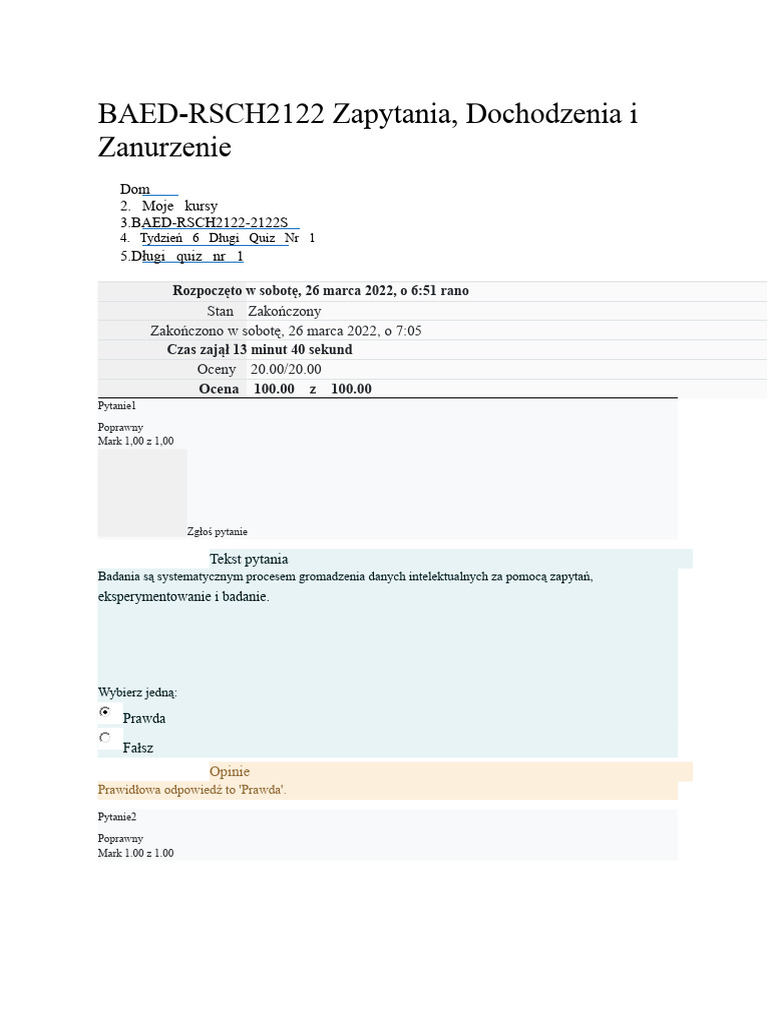 BAED-RSCH2122 Zapytania, Dochodzenia i Zanurzenie

Dom
2. Moje kursy
3.BAED-RSCH2122-2122S
4. Tydzień 6 Długi Quiz Nr 1
5.Długi quiz nr 1

Rozpoczęto w sobotę, 26 marca 2022, o 6:51 rano
Stan Zakończony
Zakończono w sobotę, 26 marca 2022, o 7:05
Czas zajął 13 minut 40 sekund
Oceny 20.00/20.00
Ocena 100.00 z 100.00

Pytanie1
Poprawny
Mark 1,00 z 1,00
Zgłoś pytanie

Tekst pytania
Badania są systematycznym procesem gromadzenia danych intelektualnych za pomocą zapytań, eksperymentowanie i badanie.

Wybierz jedną:
Prawda
Fałsz

Opinie
Prawidłowa odpowiedź to 'Prawda'.

Pytanie2
Poprawny
Mark 1.00 z 1.00